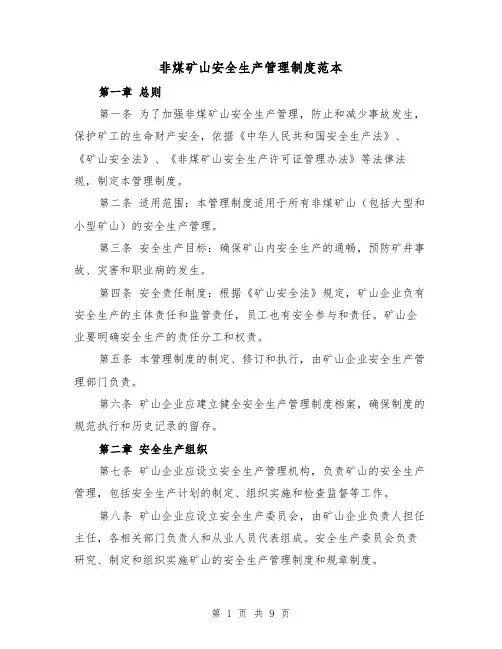 非煤矿山安全生产管理制度范本

第一章 总则

第一条 为了加强非煤矿山安全生产管理，防止和减少事故发生，保护矿工的生命财产安全，依据《中华人民共和国安全生产法》、《矿山安全法》、《非煤矿山安全生产许可证管理办法》等法律法规，制定本管理制度。

第二条 适用范围：本管理制度适用于所有非煤矿山（包括大型和小型矿山）的安全生产管理。

第三条 安全生产目标：确保矿山内安全生产的通畅，预防矿井事故、灾害和职业病的发生。

第四条 安全责任制度：根据《矿山安全法》规定，矿山企业负有安全生产的主体责任和监管责任，员工也有安全参与和责任。矿山企业要明确安全生产的责任分工和权责。

第五条 本管理制度的制定、修订和执行，由矿山企业安全生产管理部门负责。

第六条 矿山企业应建立健全安全生产管理制度档案，确保制度的规范执行和历史记录的留存。

第二章 安全生产组织

第七条 矿山企业应设立安全生产管理机构，负责矿山的安全生产管理，包括安全生产计划的制定、组织实施和检查监督等工作。

第八条 矿山企业应设立安全生产委员会，由矿山企业负责人担任主任，各相关部门负责人和从业人员代表组成。安全生产委员会负责研究、制定和组织实施矿山的安全生产管理制度和规章制度。

第 1 页 共 9 页